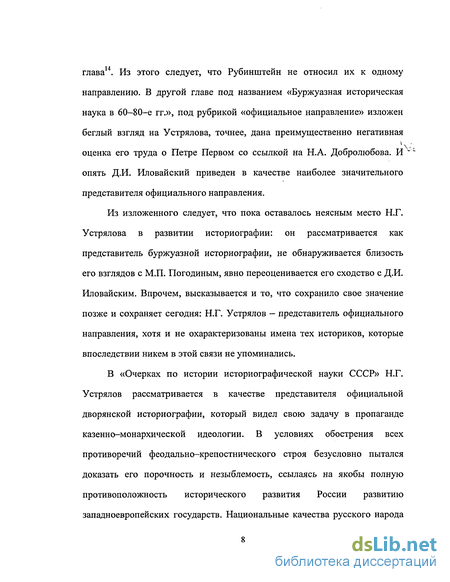 глава$^{14}$. Из этого следует, что Рубинштейн не относил их к одному направлению. В другой главе под названием «Буржуазная историческая наука в 60–80–е гг.», под рубрикой «официальное направление» изложен беглый взгляд на Устрялова, точнее, дана преимущественно негативная оценка его труда о Петре Первом со ссылкой на Н.А. Добролюбова. И опять Д.И. Иловайский приведен в качестве наиболее значительного представителя официального направления.

Из изложенного следует, что пока оставалось неясным место Н.Г. Устрялова в развитии историографии: он рассматривается как представитель буржуазной историографии, не обнаруживается близость его взглядов с М.П. Погодиным, явно переоценивается его сходство с Д.И. Иловайским. Впрочем, высказывается и то, что сохранило свое значение позже и сохраняет сегодня: Н.Г. Устрялов – представитель официального направления, хотя и не охарактеризованы имена тех историков, которые впоследствии никем в этой связи не упоминались.

В «Очерках по истории историографической науки СССР» Н.Г. Устрялов рассматривается в качестве представителя официальной дворянской историографии, который видел свою задачу в пропаганде казенно–монархической идеологии. В условиях обострения всех противоречий феодально–крепостнического строя безусловно пытался доказать его порочность и незыблемость, ссылаясь на якобы полную противоположность исторического развития России развитию западноевропейских государств. Национальные качества русского народа

8

dsLib.net
библиотека диссертаций